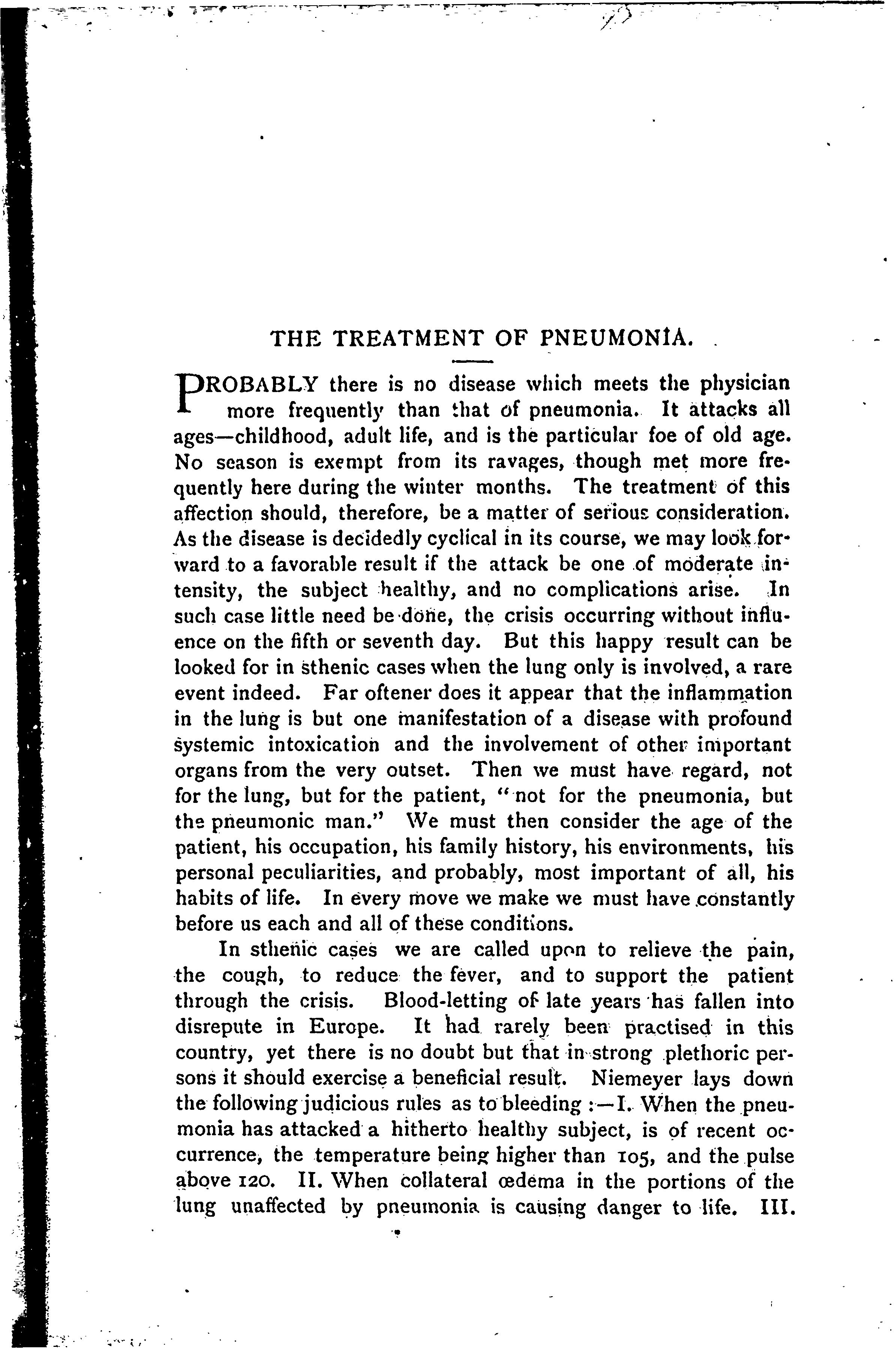 THE TREATMENT OF PNEUMONIA.

PROBABLY there is no disease which meets the physician more frequently than that of pneumonia. It attacks all ages—childhood, adult life, and is the particular foe of old age. No season is exempt from its ravages, though met more frequently here during the winter months. The treatment of this affection should, therefore, be a matter of serious consideration. As the disease is decidedly cyclical in its course, we may look forward to a favorable result if the attack be one of moderate intensity, the subject healthy, and no complications arise. In such case little need be done, the crisis occurring without influence on the fifth or seventh day. But this happy result can be looked for in sthenic cases when the lung only is involved, a rare event indeed. Far oftener does it appear that the inflammation in the lung is but one manifestation of a disease with profound systemic intoxication and the involvement of other important organs from the very outset. Then we must have regard, not for the lung, but for the patient, "not for the pneumonia, but the pneumonic man." We must then consider the age of the patient, his occupation, his family history, his environments, his personal peculiarities, and probably, most important of all, his habits of life. In every move we make we must have constantly before us each and all of these conditions.

In sthenic cases we are called upon to relieve the pain, the cough, to reduce the fever, and to support the patient through the crisis. Blood-letting of late years has fallen into disrepute in Europe. It had rarely been practised in this country, yet there is no doubt but that in strong plethoric persons it should exercise a beneficial result. Niemeyer lays down the following judicious rules as to bleeding :—I. When the pneumonia has attacked a hitherto healthy subject, is of recent occurrence, the temperature being higher than 105, and the pulse above 120. II. When collateral œdema in the portions of the lung unaffected by pneumonia is causing danger to life. III.